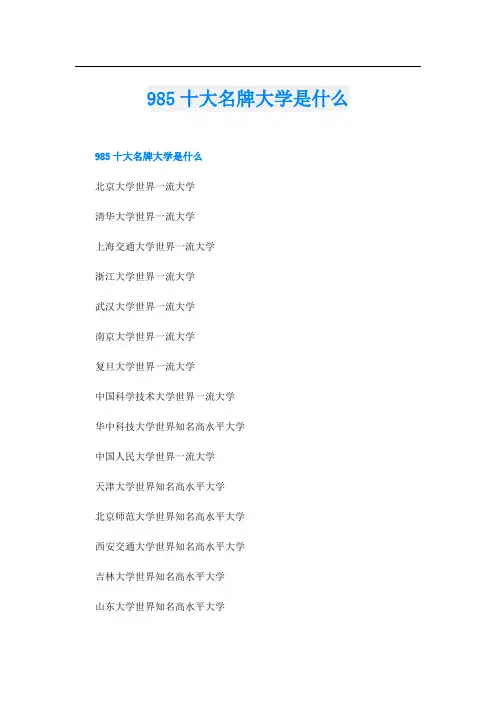 985 十大名牌大学是什么

985 十大名牌大学是什么

北京大学世界一流大学

清华大学世界一流大学

上海交通大学世界一流大学

浙江大学世界一流大学

武汉大学世界一流大学

南京大学世界一流大学

复旦大学世界一流大学

中国科学技术大学世界一流大学

华中科技大学世界知名高水平大学

中国人民大学世界一流大学

天津大学世界知名高水平大学

北京师范大学世界知名高水平大学

西安交通大学世界知名高水平大学

吉林大学世界知名高水平大学

山东大学世界知名高水平大学